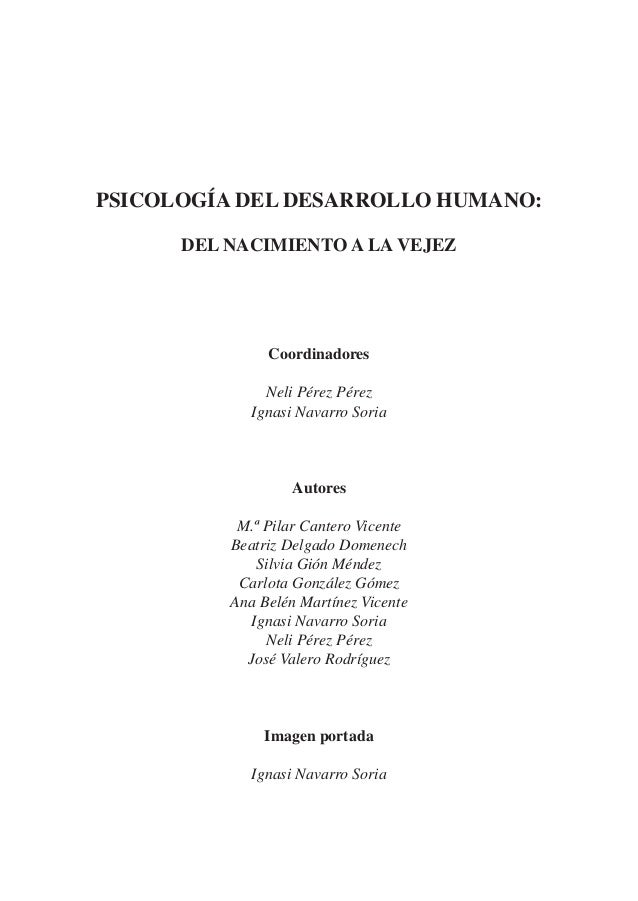 PSICOLOGÍA DEL DESARROLLO HUMANO:

DEL NACIMIENTO A LA VEJEZ

Coordinadores

Neli Pérez Pérez
Ignasi Navarro Soria

Autores

M.ª Pilar Cantero Vicente
Beatriz Delgado Domenech
Silvia Gión Méndez
Carlota González Gómez
Ana Belén Martínez Vicente
Ignasi Navarro Soria
Neli Pérez Pérez
José Valero Rodríguez

Imagen portada

Ignasi Navarro Soria